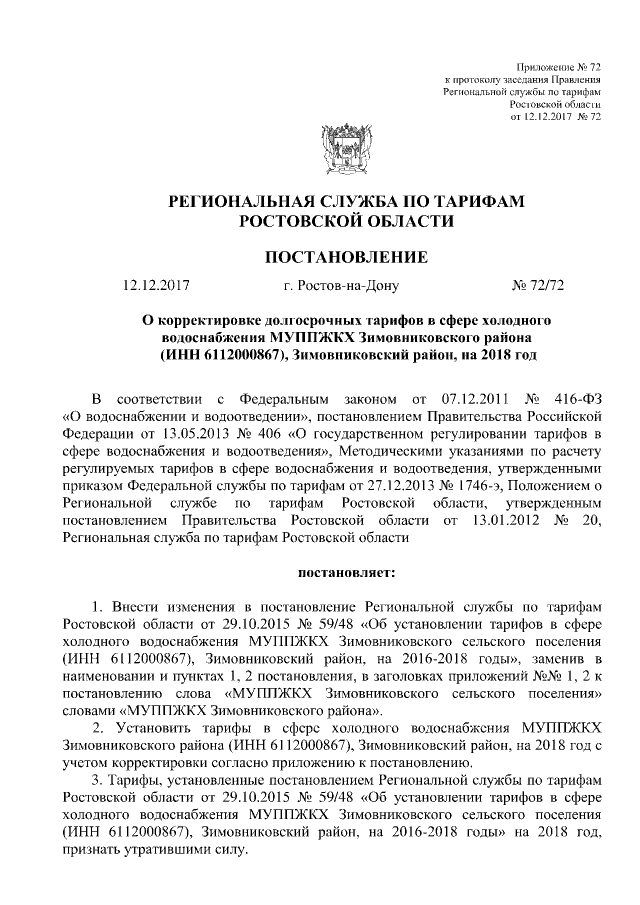 Приложение № 72
к протоколу заседания Правления
Региональной службы по тарифам
Ростовской области
от 12.12.2017 № 72

РЕГИОНАЛЬНАЯ СЛУЖБА ПО ТАРИФАМ
РОСТОВСКОЙ ОБЛАСТИ

ПОСТАНОВЛЕНИЕ

12.12.2017 г. Ростов-на-Дону № 72/72

О корректировке долгосрочных тарифов в сфере холодного водоснабжения МУППЖКХ Зимовниковского района (ИНН 6112000867), Зимовниковский район, на 2018 год

В соответствии с Федеральным законом от 07.12.2011 № 416-ФЗ «О водоснабжении и водоотведении», постановлением Правительства Российской Федерации от 13.05.2013 № 406 «О государственном регулировании тарифов в сфере водоснабжения и водоотведения», Методическими указаниями по расчету регулируемых тарифов в сфере водоснабжения и водоотведения, утвержденными приказом Федеральной службы по тарифам от 27.12.2013 № 1746-э, Положением о Региональной службе по тарифам Ростовской области, утвержденным постановлением Правительства Ростовской области от 13.01.2012 № 20, Региональная служба по тарифам Ростовской области

постановляет:

1. Внести изменения в постановление Региональной службы по тарифам Ростовской области от 29.10.2015 № 59/48 «Об установлении тарифов в сфере холодного водоснабжения МУППЖКХ Зимовниковского сельского поселения (ИНН 6112000867), Зимовниковский район, на 2016-2018 годы», заменив в наименовании и пунктах 1, 2 постановления, в заголовках приложений №№ 1, 2 к постановлению слова «МУППЖКХ Зимовниковского сельского поселения» словами «МУППЖКХ Зимовниковского района».

2. Установить тарифы в сфере холодного водоснабжения МУППЖКХ Зимовниковского района (ИНН 6112000867), Зимовниковский район, на 2018 год с учетом корректировки согласно приложению к постановлению.

3. Тарифы, установленные постановлением Региональной службы по тарифам Ростовской области от 29.10.2015 № 59/48 «Об установлении тарифов в сфере холодного водоснабжения МУППЖКХ Зимовниковского сельского поселения (ИНН 6112000867), Зимовниковский район, на 2016-2018 годы» на 2018 год, признать утратившими силу.